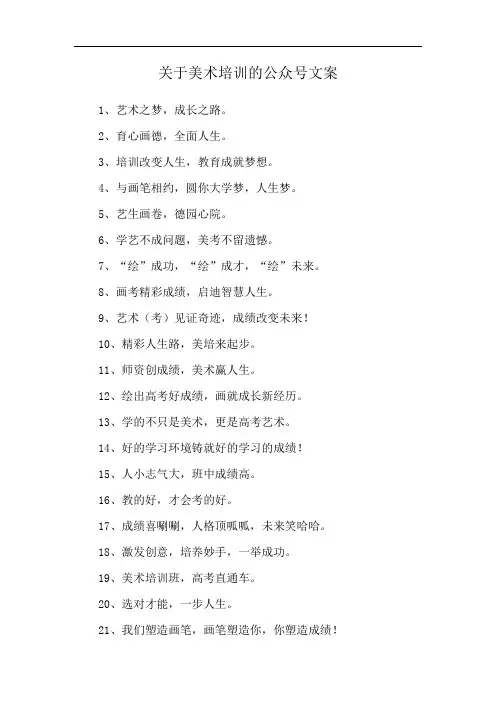 关于美术培训的公众号文案

1、艺术之梦，成长之路。

2、育心画德，全面人生。

3、培训改变人生，教育成就梦想。

4、与画笔相约，圆你大学梦，人生梦。

5、艺生画卷，德园心院。

6、学艺不成问题，美考不留遗憾。

7、“绘”成功，“绘”成才，“绘”未来。

8、画考精彩成绩，启迪智慧人生。

9、艺术（考）见证奇迹，成绩改变未来！

10、精彩人生路，美培来起步。

11、师资创成绩，美术赢人生。

12、绘出高考好成绩，画就成长新经历。

13、学的不只是美术，更是高考艺术。

14、好的学习环境铸就好的学习的成绩！

15、人小志气大，班中成绩高。

16、教的好，才会考的好。

17、成绩喜唰唰，人格顶呱呱，未来笑哈哈。

18、激发创意，培养妙手，一举成功。

19、美术培训班，高考直通车。

20、选对才能，一步人生。

21、我们塑造画笔，画笔塑造你，你塑造成绩！